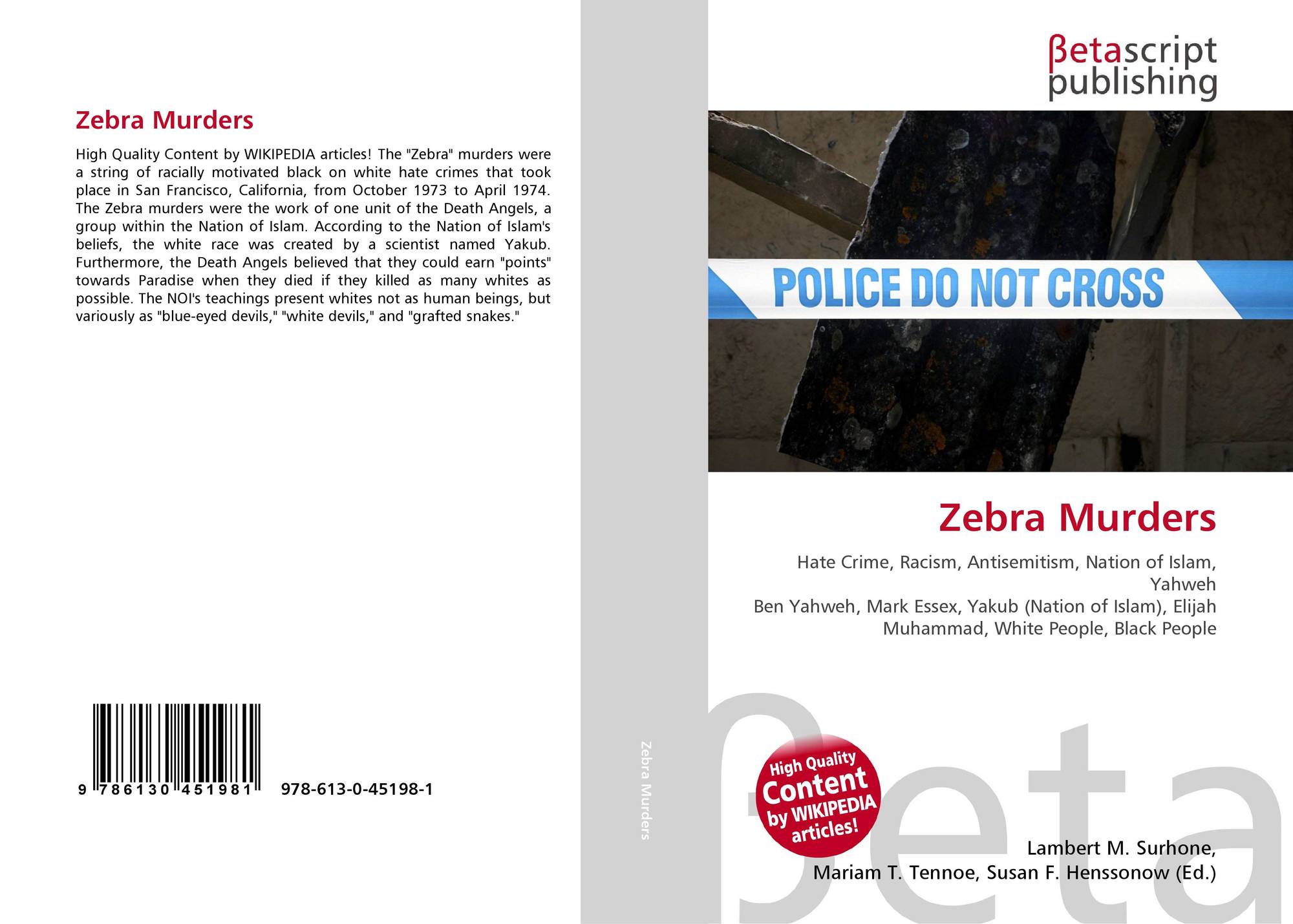 Zebra Murders

High Quality Content by WIKIPEDIA articles! The "Zebra" murders were a string of racially motivated black on white hate crimes that took place in San Francisco, California, from October 1973 to April 1974. The Zebra murders were the work of one unit of the Death Angels, a group within the Nation of Islam. According to the Nation of Islam's beliefs, the white race was created by a scientist named Yakub. Furthermore, the Death Angels believed that they could earn "points" towards Paradise when they died if they killed as many whites as possible. The NOI's teachings present whites not as human beings, but variously as "blue-eyed devils," "white devils," and "grafted snakes."

9 786130 451981 978-613-0-45198-1

Zebra Murders

βetascript publishing

POLICE DO NOT CROSS

Zebra Murders

Hate Crime, Racism, Antisemitism, Nation of Islam, Yahweh Ben Yahweh, Mark Essex, Yakub (Nation of Islam), Elijah Muhammad, White People, Black People

High Quality Content by WIKIPEDIA articles!

βeta

Lambert M. Surhone, Mariam T. Tennoe, Susan F. Henssonow (Ed.)